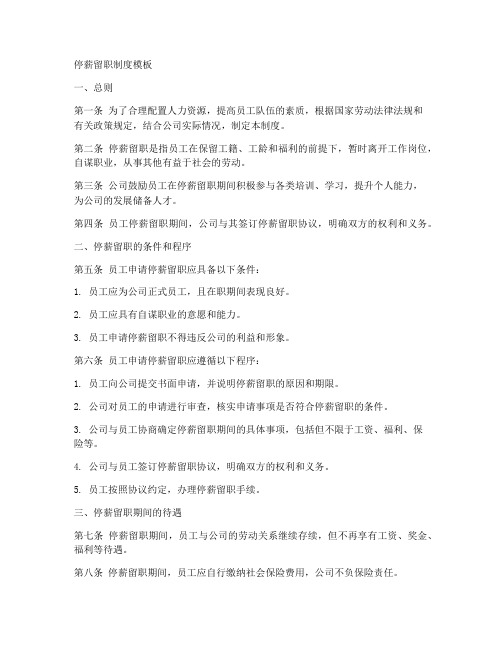 停薪留职制度模板

一、总则

第一条 为了合理配置人力资源，提高员工队伍的素质，根据国家劳动法律法规和有关政策规定，结合公司实际情况，制定本制度。

第二条 停薪留职是指员工在保留工籍、工龄和福利的前提下，暂时离开工作岗位，自谋职业，从事其他有益于社会的劳动。

第三条 公司鼓励员工在停薪留职期间积极参与各类培训、学习，提升个人能力，为公司的发展储备人才。

第四条 员工停薪留职期间，公司与其签订停薪留职协议，明确双方的权利和义务。

二、停薪留职的条件和程序

第五条 员工申请停薪留职应具备以下条件：

1. 员工应为公司正式员工，且在职期间表现良好。

2. 员工应具有自谋职业的意愿和能力。

3. 员工申请停薪留职不得违反公司的利益和形象。

第六条 员工申请停薪留职应遵循以下程序：

1. 员工向公司提交书面申请，并说明停薪留职的原因和期限。

2. 公司对员工的申请进行审查，核实申请事项是否符合停薪留职的条件。

3. 公司与员工协商确定停薪留职期间的具体事项，包括但不限于工资、福利、保险等。

4. 公司与员工签订停薪留职协议，明确双方的权利和义务。

5. 员工按照协议约定，办理停薪留职手续。

三、停薪留职期间的待遇

第七条 停薪留职期间，员工与公司的劳动关系继续存续，但不再享有工资、奖金、福利等待遇。

第八条 停薪留职期间，员工应自行缴纳社会保险费用，公司不负保险责任。